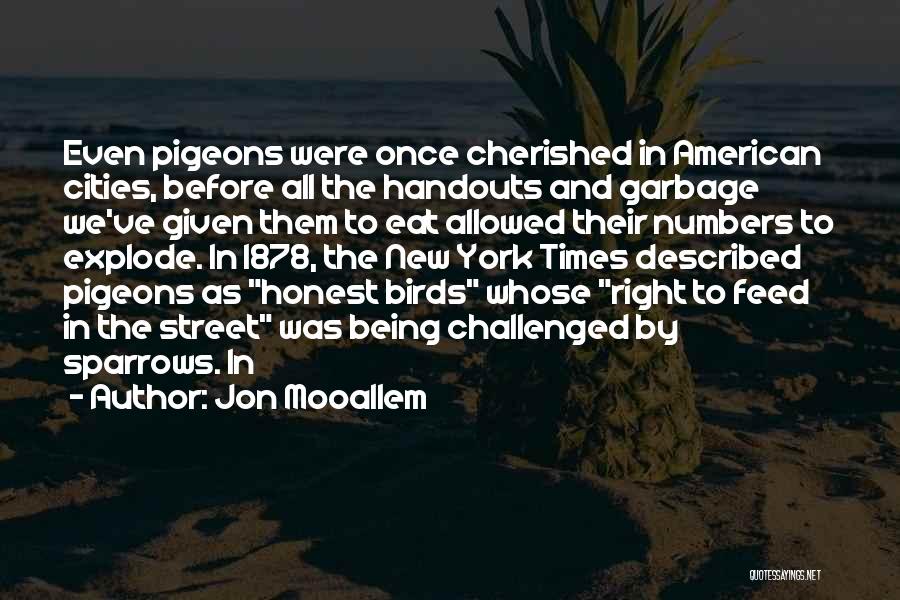 Even pigeons were once cherished in American cities, before all the handouts and garbage we've given them to eat allowed their numbers to explode. In 1878, the New York Times described pigeons as "honest birds" whose "right to feed in the street" was being challenged by sparrows. In

- Author: Jon Mooallem

QUOTESSAYINGS.NET